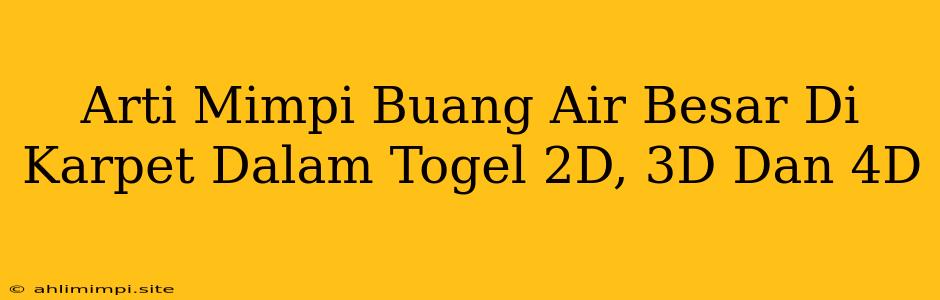 Arti Mimpi Buang Air Besar Di Karpet Dalam Togel 2D, 3D Dan 4D

© ahlimimpi.site